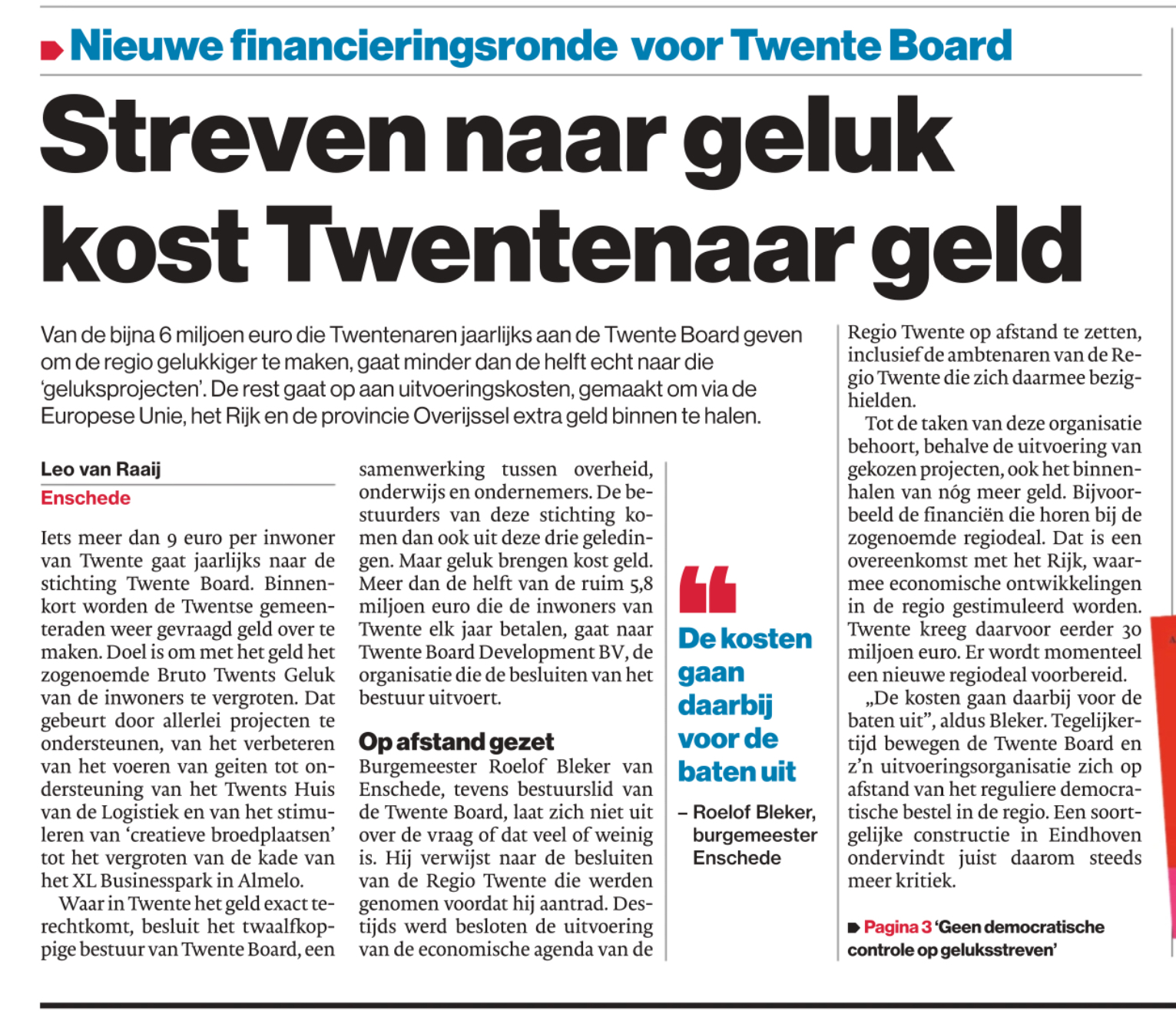 Nieuwe financieringsronde voor Twente Board

Streven naar geluk kost Twentenaar geld

Van de bijna 6 miljoen euro die Twentenaren jaarlijks aan de Twente Board geven om de regio gelukkiger te maken, gaat minder dan de helft echt naar die 'geluksprojecten'. De rest gaat op aan uitvoeringskosten, gemaakt om via de Europese Unie, het Rijk en de provincie Overijssel extra geld binnen te halen.

Leo van Raaij
Enschede

Iets meer dan 9 euro per inwoner van Twente gaat jaarlijks naar de stichting Twente Board. Binnenkort worden de Twentse gemeenteraden weer gevraagd geld over te maken. Doel is om met het geld het zogenoemde Bruto Twents Geluk van de inwoners te vergroten. Dat gebeurt door allerlei projecten te ondersteunen, van het verbeteren van het voeren van geiten tot ondersteuning van het Twents Huis van de Logistiek en van het stimuleren van 'creatieve broedplaatsen' tot het vergroten van de kade van het XL Businesspark in Almelo.

Waar in Twente het geld exact terechtkomt, besluit het twaalfkoppige bestuur van Twente Board, een samenwerking tussen overheid, onderwijs en ondernemers. De bestuurders van deze stichting komen dan ook uit deze drie geledingen. Maar geluk brengen kost geld. Meer dan de helft van de ruim 5,8 miljoen euro die de inwoners van Twente elk jaar betalen, gaat naar Twente Board Development BV, de organisatie die de besluiten van het bestuur uitvoert.

Op afstand gezet
Burgemeester Roelof Bleker van Enschede, tevens bestuurslid van de Twente Board, laat zich niet uit over de vraag of dat veel of weinig is. Hij verwijst naar de besluiten van de Regio Twente die werden genomen voordat hij aantrad. Destijds werd besloten de uitvoering van de economische agenda van de Regio Twente op afstand te zetten, inclusief de ambtenaren van de Regio Twente die zich daarmee bezighielden.

Tot de taken van deze organisatie behoort, behalve de uitvoering van gekozen projecten, ook het binnenhalen van nóg meer geld. Bijvoorbeeld de financiën die horen bij de zogenoemde regiodeal. Dat is een overeenkomst met het Rijk, waarmee economische ontwikkelingen in de regio gestimuleerd worden. Twente kreeg daarvoor eerder 30 miljoen euro. Er wordt momenteel een nieuwe regiodeal voorbereid.

„De kosten gaan daarbij voor de baten uit", aldus Bleker. Tegelijkertijd bewegen de Twente Board en z'n uitvoeringsorganisatie zich op afstand van het reguliere democratische bestel in de regio. Een soortgelijke constructie in Eindhoven ondervindt juist daarom steeds meer kritiek.

Pagina 3 'Geen democratische controle op geluksstreven'

De kosten gaan daarbij voor de baten uit

– Roelof Bleker, burgemeester Enschede